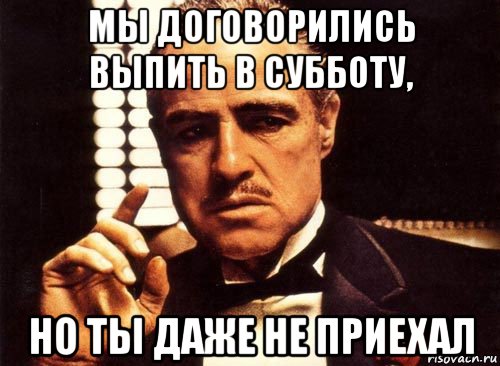 МЫ ДОГОВОРИЛИСЬ ВЫПИТЬ В СУББОТУ,

НО ТЫ ДАЖЕ НЕ ПРИЕХАЛ

risovach.ru